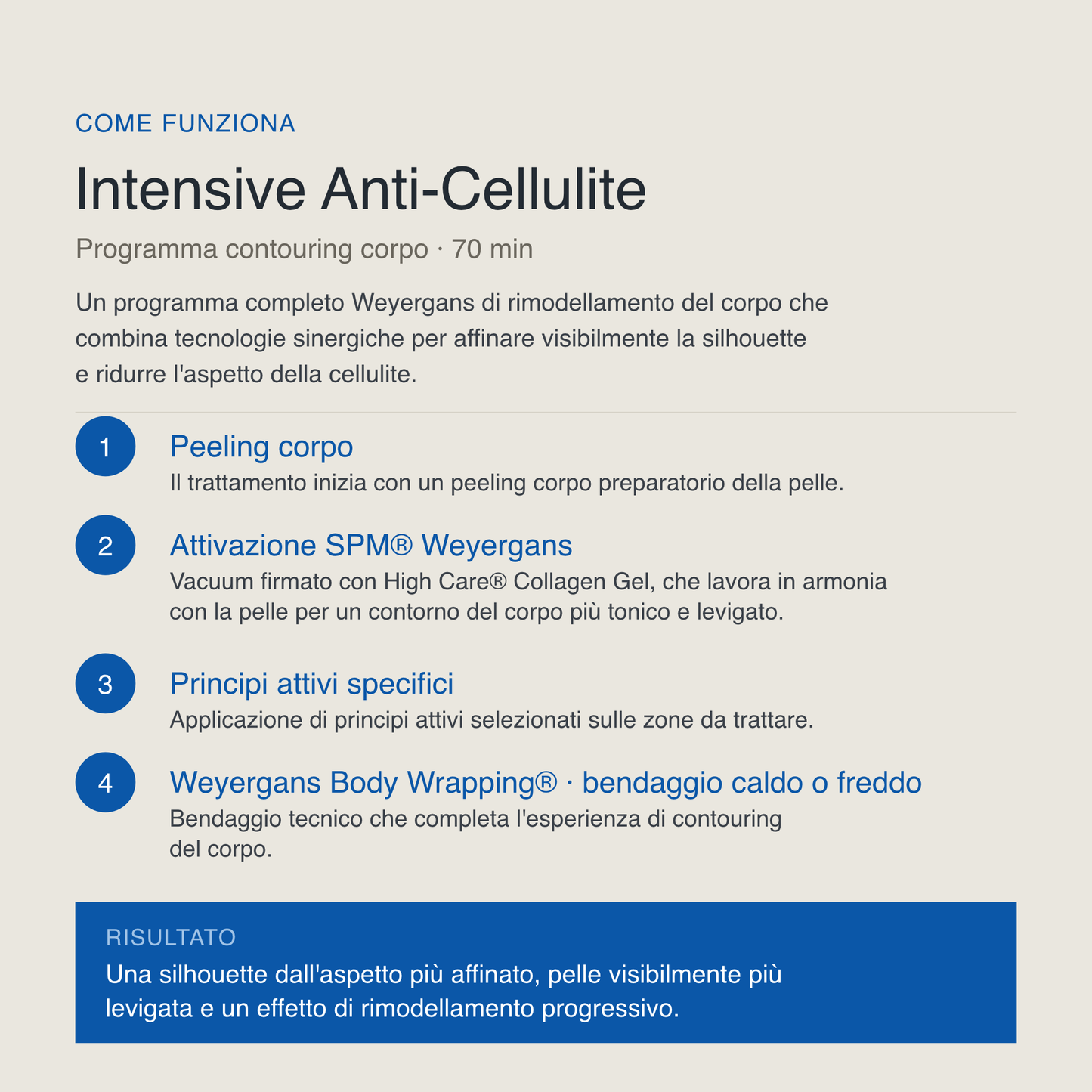 COME FUNZIONA

Intensive Anti-Cellulite

Programma contouring corpo · 70 min

Un programma completo Weyergans di rimodellamento del corpo che combina tecnologie sinergiche per affinare visibilmente la silhouette e ridurre l'aspetto della cellulite.

1
Peeling corpo
Il trattamento inizia con un peeling corpo preparatorio della pelle.

2
Attivazione SPM® Weyergans
Vacuum firmato con High Care® Collagen Gel, che lavora in armonia con la pelle per un contorno del corpo più tonico e levigato.

3
Principi attivi specifici
Applicazione di principi attivi selezionati sulle zone da trattare.

4
Weyergans Body Wrapping® · bendaggio caldo o freddo
Bendaggio tecnico che completa l'esperienza di contouring del corpo.

RISULTATO
Una silhouette dall'aspetto più affinato, pelle visibilmente più levigata e un effetto di rimodellamento progressivo.